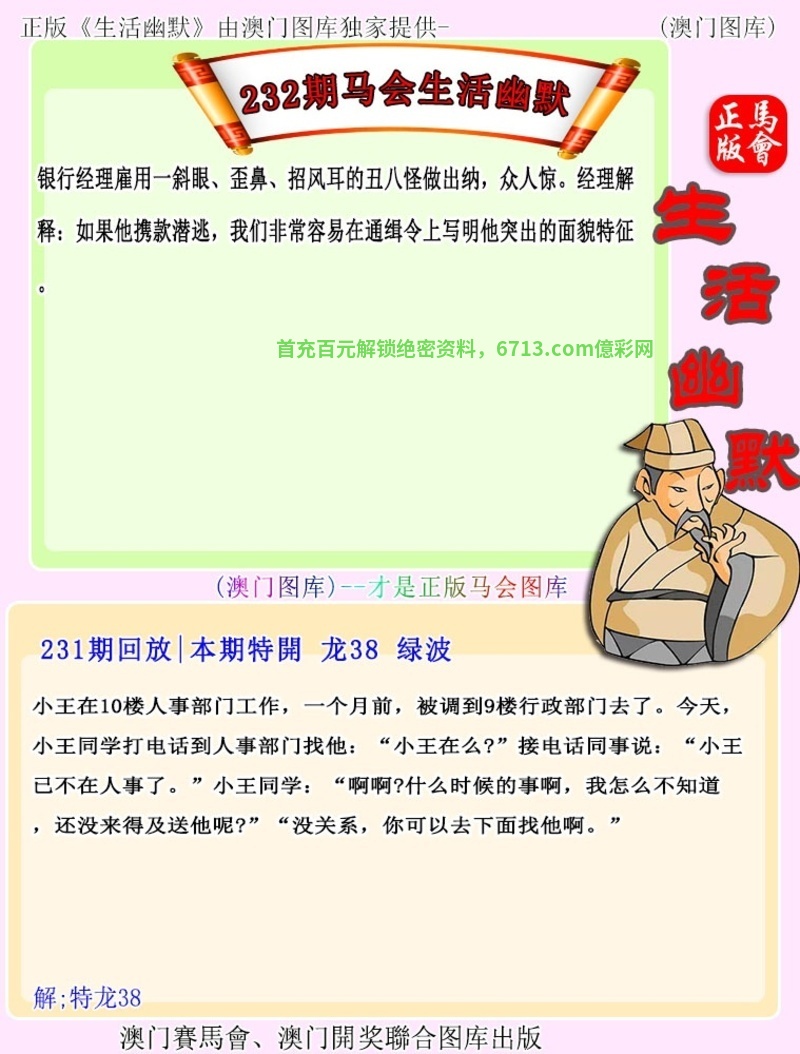 正版《生活幽默》由澳门图库独家提供-

(澳门图库)

232期马会生活幽默

正版
馬會

生活幽默

银行经理雇用一斜眼、歪鼻、招风耳的丑八怪做出纳，众人惊。经理解释：如果他携款潜逃，我们非常容易在通缉令上写明他突出的面貌特征。

首充百元解锁绝密资料，6713.com億彩网

(澳门图库)--才是正版马会图库

231期回放|本期特開 龙38 绿波

小王在10楼人事部门工作，一个月前，被调到9楼行政部门去了。今天，小王同学打电话到人事部门找他：“小王在么?”接电话同事说：“小王已不在人事了。”小王同学：“啊啊?什么时候的事啊，我怎么不知道，还没来得及送他呢?”“没关系，你可以去下面找他啊。”

解;特龙38

澳门賽馬會、澳门開奖聯合图库出版